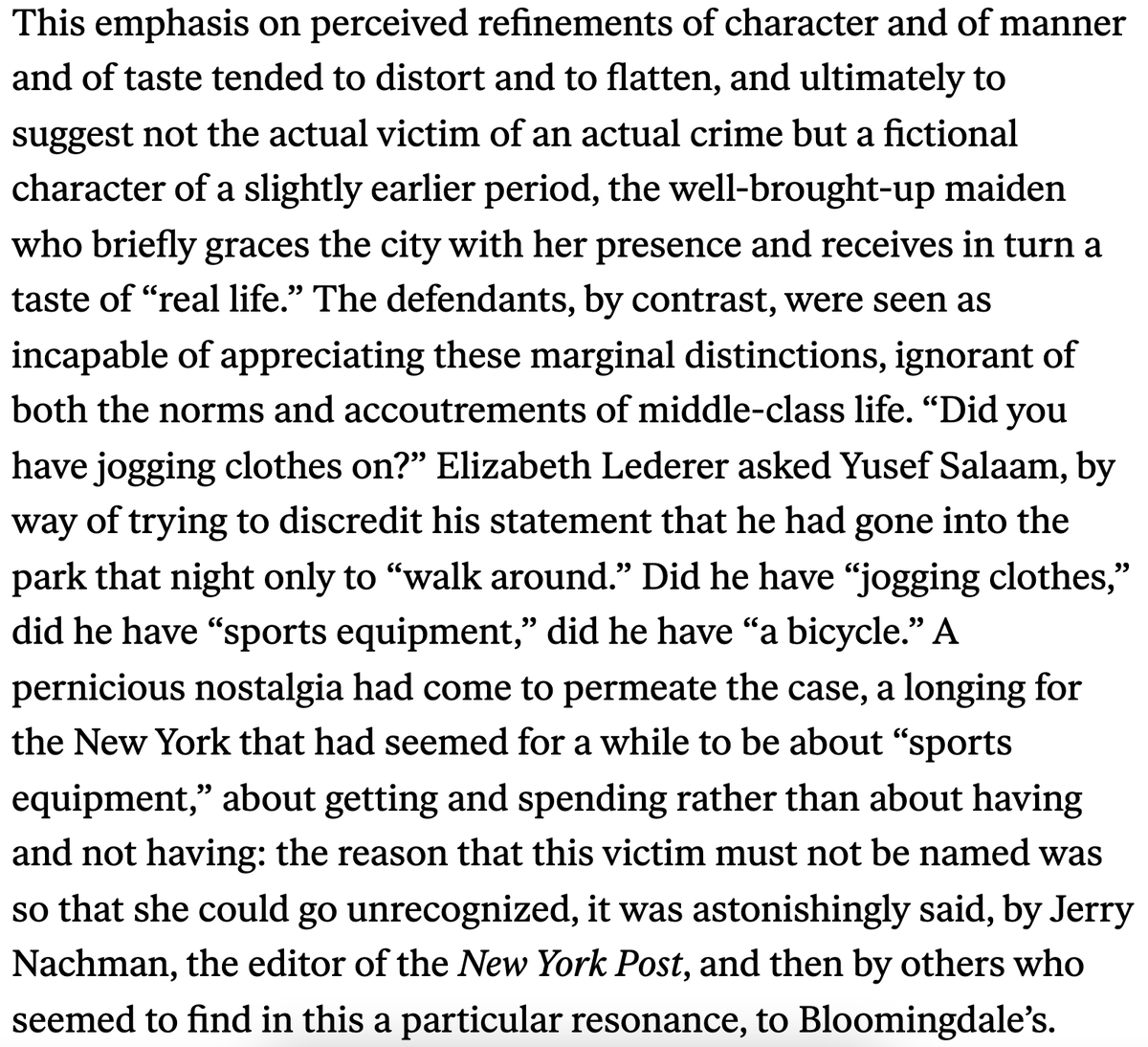 This emphasis on perceived refinements of character and of manner and of taste tended to distort and to flatten, and ultimately to suggest not the actual victim of an actual crime but a fictional character of a slightly earlier period, the well-brought-up maiden who briefly graces the city with her presence and receives in turn a taste of “real life.” The defendants, by contrast, were seen as incapable of appreciating these marginal distinctions, ignorant of both the norms and accoutrements of middle-class life. “Did you have jogging clothes on?” Elizabeth Lederer asked Yusef Salaam, by way of trying to discredit his statement that he had gone into the park that night only to “walk around.” Did he have “jogging clothes,” did he have “sports equipment,” did he have “a bicycle.” A pernicious nostalgia had come to permeate the case, a longing for the New York that had seemed for a while to be about “sports equipment,” about getting and spending rather than about having and not having: the reason that this victim must not be named was so that she could go unrecognized, it was astonishingly said, by Jerry Nachman, the editor of the New York Post, and then by others who seemed to find in this a particular resonance, to Bloomingdale’s.